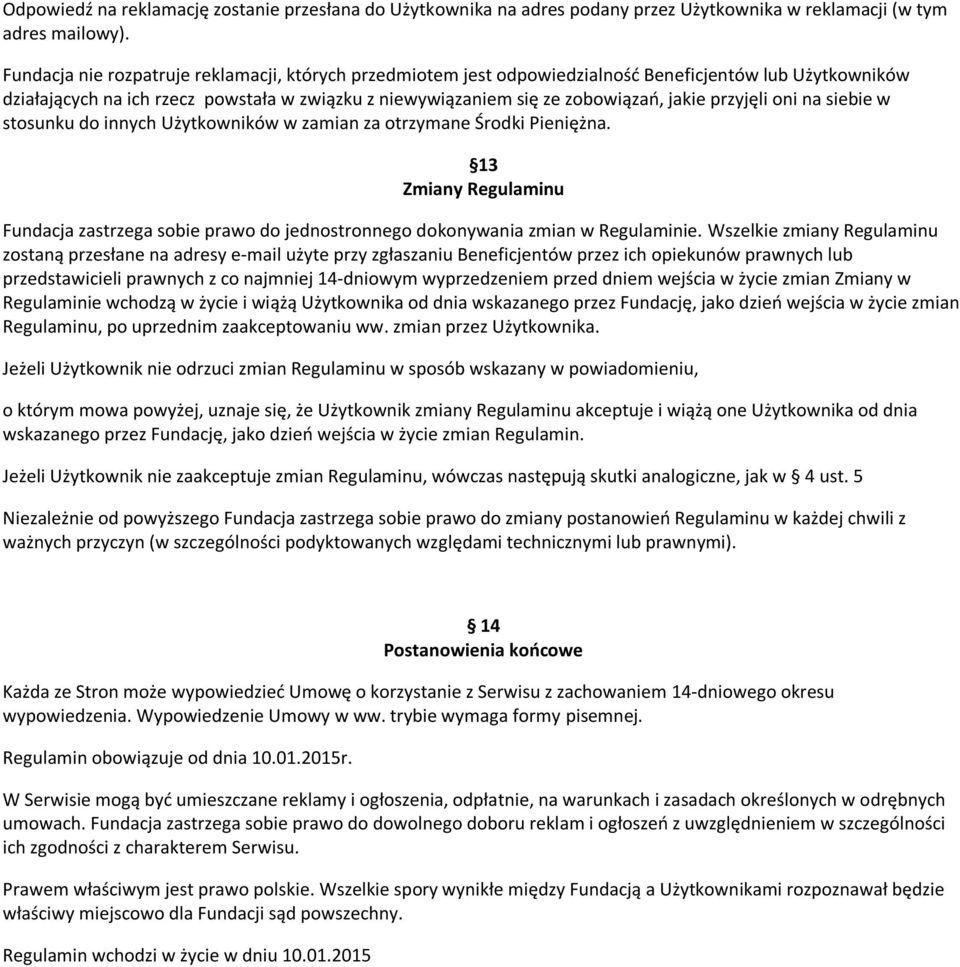 Odpowiedź na reklamację zostanie przesłana do Użytkownika na adres podany przez Użytkownika w reklamacji (w tym adres mailowy).

Fundacja nie rozpatruje reklamacji, których przedmiotem jest odpowiedzialność Beneficjentów lub Użytkowników działających na ich rzecz powstała w związku z niewywiązaniem się ze zobowiązań, jakie przyjęli oni na siebie w stosunku do innych Użytkowników w zamian za otrzymane Środki Pieniężna.

§13
Zmiany Regulaminu

Fundacja zastrzega sobie prawo do jednostronnego dokonywania zmian w Regulaminie. Wszelkie zmiany Regulaminu zostaną przesłane na adresy e-mail użyte przy zgłaszaniu Beneficjentów przez ich opiekunów prawnych lub przedstawicieli prawnych z co najmniej 14-dniowym wyprzedzeniem przed dniem wejścia w życie zmian Zmiany w Regulaminie wchodzą w życie i wiążą Użytkownika od dnia wskazanego przez Fundację, jako dzień wejścia w życie zmian Regulaminu, po uprzednim zaakceptowaniu ww. zmian przez Użytkownika.

Jeżeli Użytkownik nie odrzuci zmian Regulaminu w sposób wskazany w powiadomieniu,

o którym mowa powyżej, uznaje się, że Użytkownik zmiany Regulaminu akceptuje i wiążą one Użytkownika od dnia wskazanego przez Fundację, jako dzień wejścia w życie zmian Regulamin.

Jeżeli Użytkownik nie zaakceptuje zmian Regulaminu, wówczas następują skutki analogiczne, jak w § 4 ust. 5

Niezależnie od powyższego Fundacja zastrzega sobie prawo do zmiany postanowień Regulaminu w każdej chwili z ważnych przyczyn (w szczególności podyktowanych względami technicznymi lub prawnymi).

§ 14
Postanowienia końcowe

Każda ze Stron może wypowiedzieć Umowę o korzystanie z Serwisu z zachowaniem 14-dniowego okresu wypowiedzenia. Wypowiedzenie Umowy w ww. trybie wymaga formy pisemnej.

Regulamin obowiązuje od dnia 10.01.2015r.

W Serwisie mogą być umieszczane reklamy i ogłoszenia, odpłatnie, na warunkach i zasadach określonych w odrębnych umowach. Fundacja zastrzega sobie prawo do dowolnego doboru reklam i ogłoszeń z uwzględnieniem w szczególności ich zgodności z charakterem Serwisu.

Prawem właściwym jest prawo polskie. Wszelkie spory wynikłe między Fundacją a Użytkownikami rozpoznawał będzie właściwy miejscowo dla Fundacji sąd powszechny.

Regulamin wchodzi w życie w dniu 10.01.2015